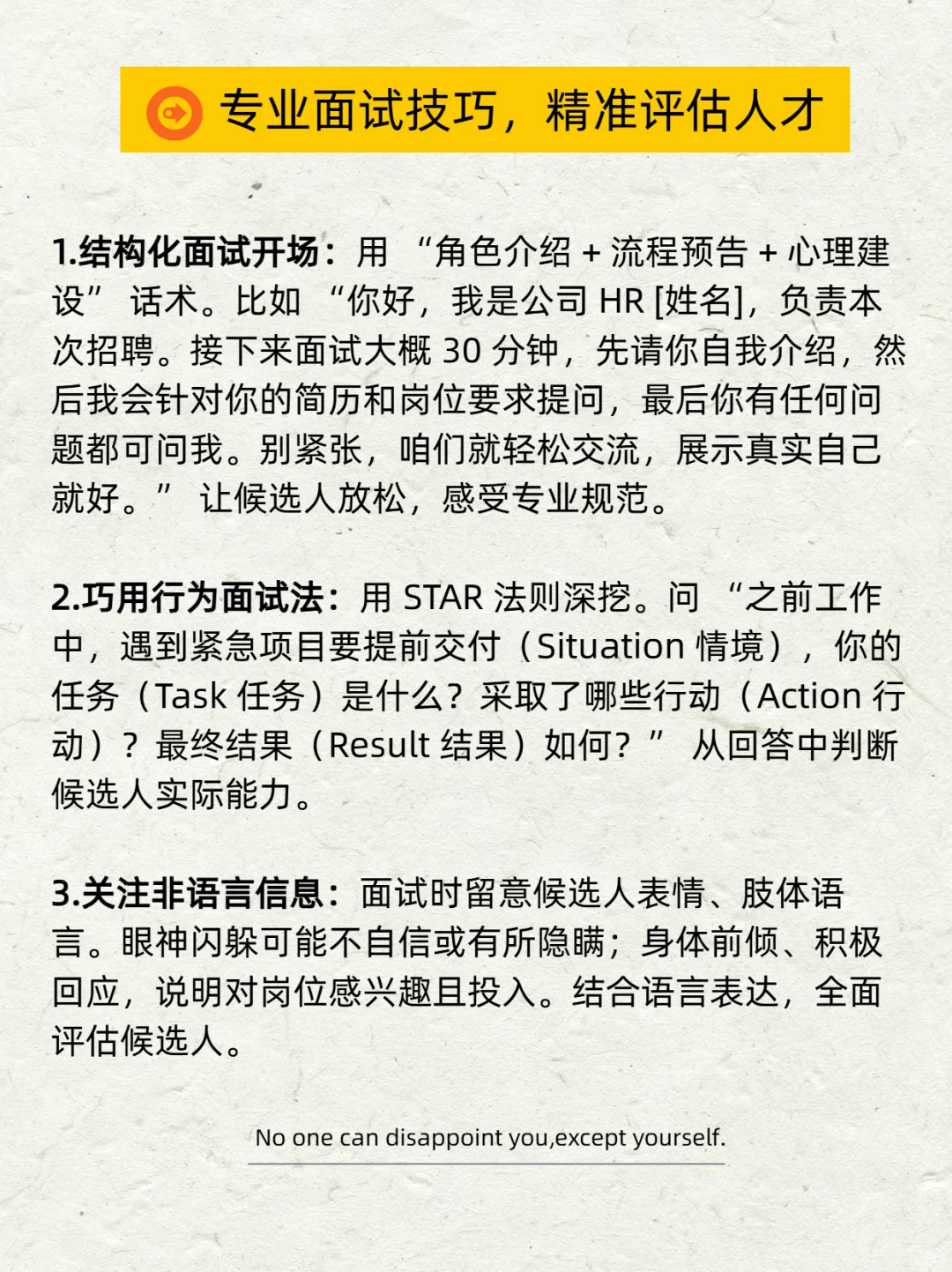 专业面试技巧，精准评估人才

1.结构化面试开场：用 “角色介绍 + 流程预告 + 心理建设” 话术。比如 “你好，我是公司 HR [姓名]，负责本次招聘。接下来面试大概 30 分钟，先请你自我介绍，然后我会针对你的简历和岗位要求提问，最后你有任何问题都可问我。别紧张，咱们就轻松交流，展示真实自己就好。” 让候选人放松，感受专业规范。

2.巧用行为面试法：用 STAR 法则深挖。问 “之前工作中，遇到紧急项目要提前交付（Situation 情境），你的任务（Task 任务）是什么？采取了哪些行动（Action 行动）？最终结果（Result 结果）如何？” 从回答中判断候选人实际能力。

3.关注非语言信息：面试时留意候选人表情、肢体语言。眼神闪躲可能不自信或有所隐瞒；身体前倾、积极回应，说明对岗位感兴趣且投入。结合语言表达，全面评估候选人。

No one can disappoint you,except yourself.